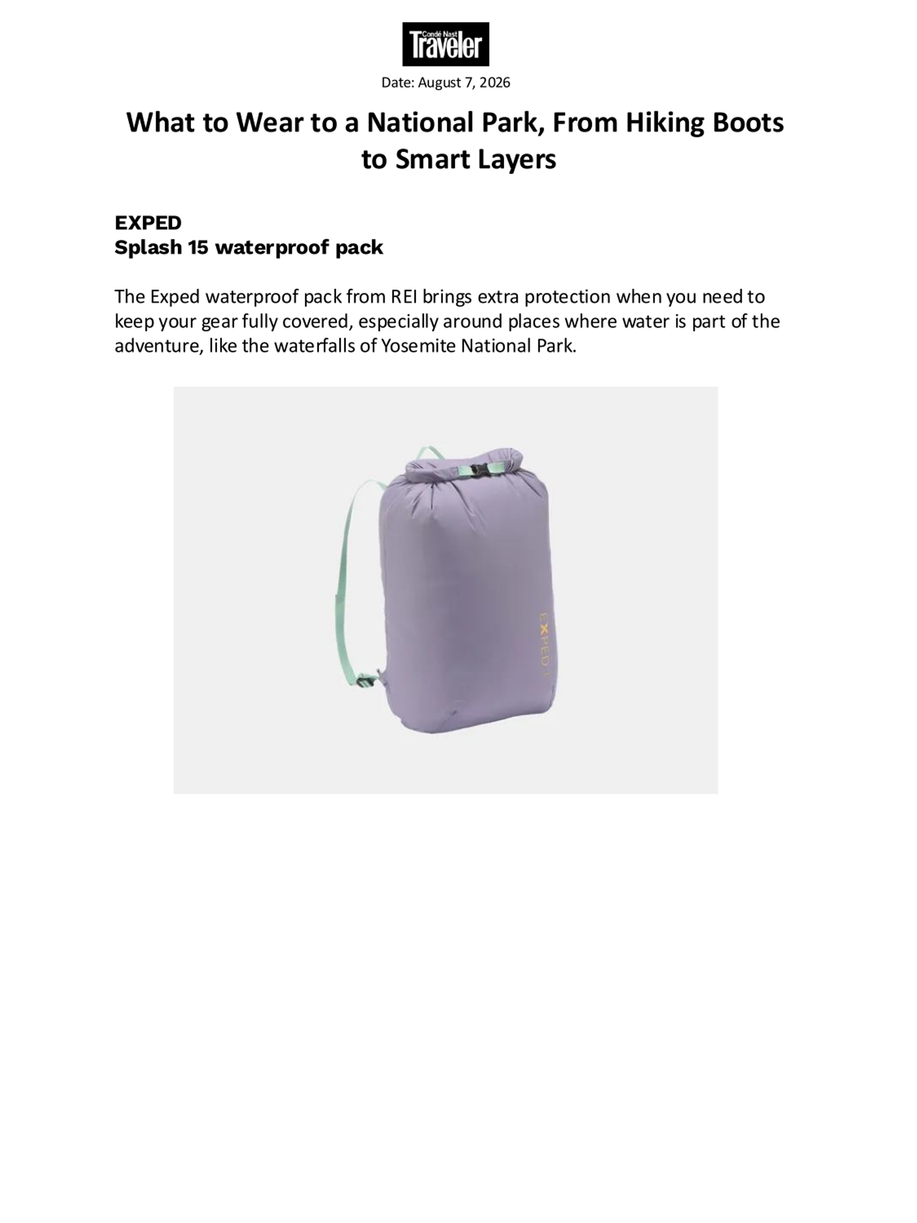 Condé Nast Traveler

Date: August 7, 2026

What to Wear to a National Park, From Hiking Boots to Smart Layers

EXPED
Splash 15 waterproof pack

The Exped waterproof pack from REI brings extra protection when you need to keep your gear fully covered, especially around places where water is part of the adventure, like the waterfalls of Yosemite National Park.

EXPED